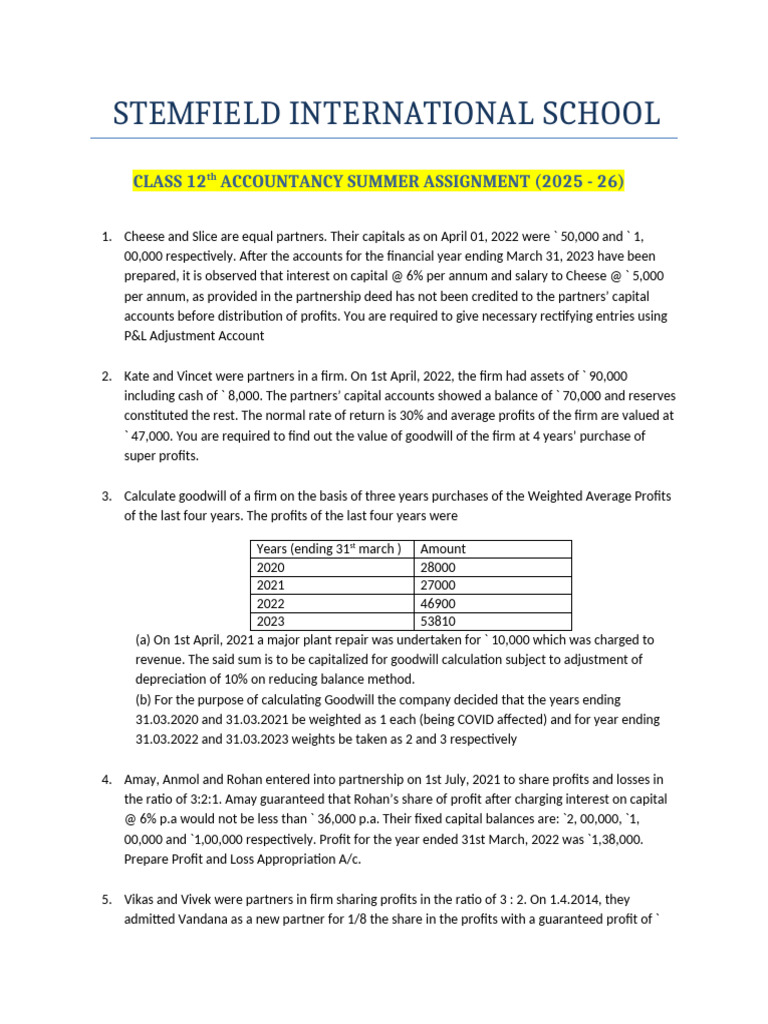 STEMFIELD INTERNATIONAL SCHOOL

CLASS 12$^{th}$ ACCOUNTANCY SUMMER ASSIGNMENT (2025 - 26)

1. Cheese and Slice are equal partners. Their capitals as on April 01, 2022 were ` 50,000 and ` 1, 00,000 respectively. After the accounts for the financial year ending March 31, 2023 have been prepared, it is observed that interest on capital @ 6% per annum and salary to Cheese @ ` 5,000 per annum, as provided in the partnership deed has not been credited to the partners' capital accounts before distribution of profits. You are required to give necessary rectifying entries using P&L Adjustment Account

2. Kate and Vincet were partners in a firm. On 1st April, 2022, the firm had assets of ` 90,000 including cash of ` 8,000. The partners' capital accounts showed a balance of ` 70,000 and reserves constituted the rest. The normal rate of return is 30% and average profits of the firm are valued at ` 47,000. You are required to find out the value of goodwill of the firm at 4 years' purchase of super profits.

3. Calculate goodwill of a firm on the basis of three years purchases of the Weighted Average Profits of the last four years. The profits of the last four years were

| Years (ending 31$^{st}$ march ) | Amount |
|---|---|
| 2020 | 28000 |
| 2021 | 27000 |
| 2022 | 46900 |
| 2023 | 53810 |

(a) On 1st April, 2021 a major plant repair was undertaken for ` 10,000 which was charged to revenue. The said sum is to be capitalized for goodwill calculation subject to adjustment of depreciation of 10% on reducing balance method.
(b) For the purpose of calculating Goodwill the company decided that the years ending 31.03.2020 and 31.03.2021 be weighted as 1 each (being COVID affected) and for year ending 31.03.2022 and 31.03.2023 weights be taken as 2 and 3 respectively

4. Amay, Anmol and Rohan entered into partnership on 1st July, 2021 to share profits and losses in the ratio of 3:2:1. Amay guaranteed that Rohan's share of profit after charging interest on capital @ 6% p.a would not be less than ` 36,000 p.a. Their fixed capital balances are: `2, 00,000, `1, 00,000 and `1,00,000 respectively. Profit for the year ended 31st March, 2022 was `1,38,000. Prepare Profit and Loss Appropriation A/c.

5. Vikas and Vivek were partners in firm sharing profits in the ratio of 3 : 2. On 1.4.2014, they admitted Vandana as a new partner for 1/8 the share in the profits with a guaranteed profit of `